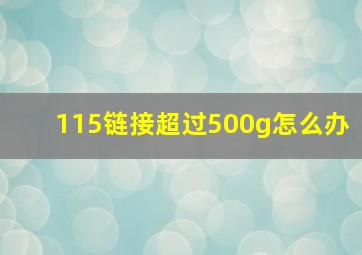 115链接超过500g怎么办